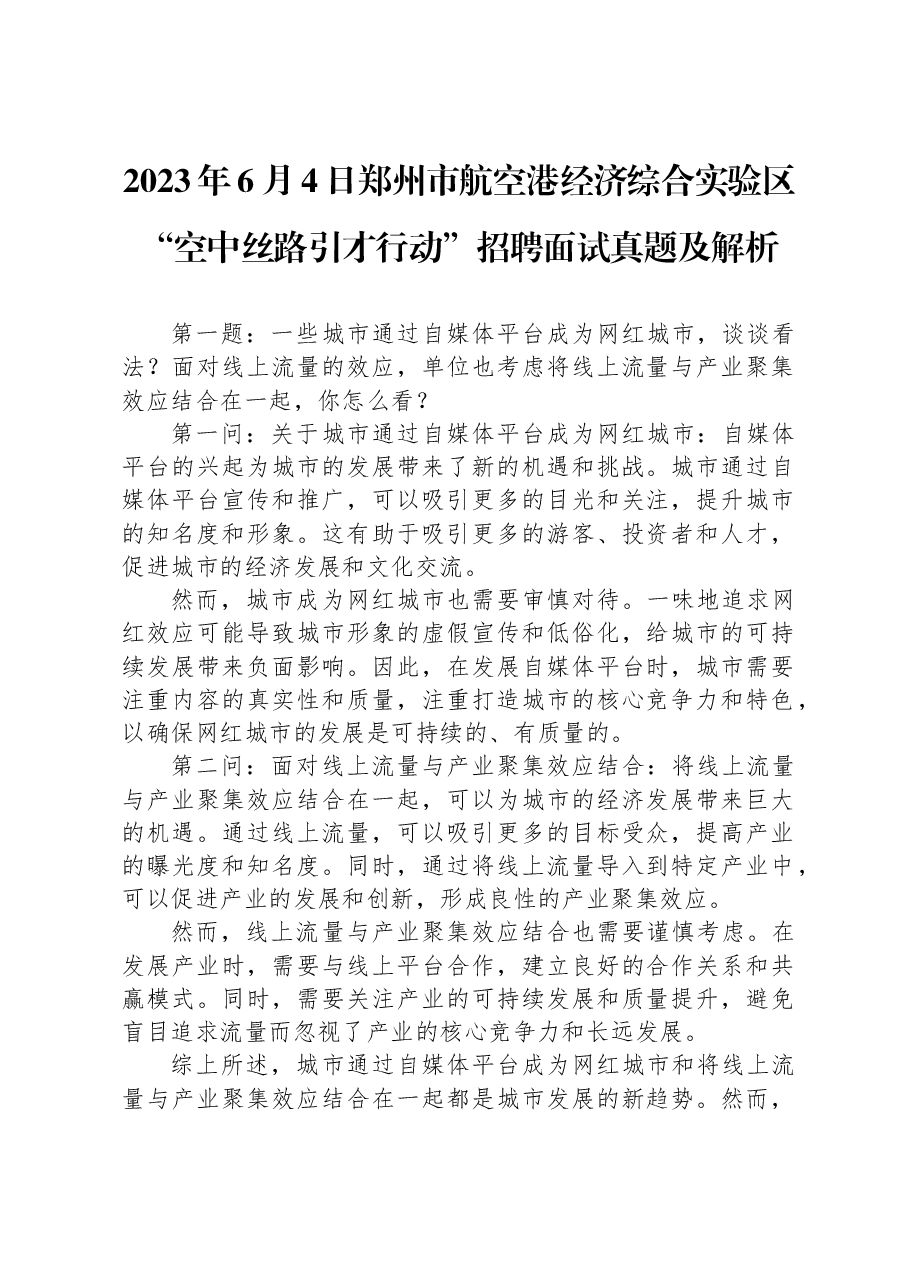 2023年6月4日郑州市航空港经济综合实验区“空中丝路引才行动”招聘面试真题及解析

第一题：一些城市通过自媒体平台成为网红城市，谈谈看法？面对线上流量的效应，单位也考虑将线上流量与产业聚集效应结合在一起，你怎么看？

第一问：关于城市通过自媒体平台成为网红城市：自媒体平台的兴起为城市的发展带来了新的机遇和挑战。城市通过自媒体平台宣传和推广，可以吸引更多的目光和关注，提升城市的知名度和形象。这有助于吸引更多的游客、投资者和人才，促进城市的经济发展和文化交流。

然而，城市成为网红城市也需要审慎对待。一味地追求网红效应可能导致城市形象的虚假宣传和低俗化，给城市的可持续发展带来负面影响。因此，在发展自媒体平台时，城市需要注重内容的真实性和质量，注重打造城市的核心竞争力和特色，以确保网红城市的发展是可持续的、有质量的。

第二问：面对线上流量与产业聚集效应结合：将线上流量与产业聚集效应结合在一起，可以为城市的经济发展带来巨大的机遇。通过线上流量，可以吸引更多的目标受众，提高产业的曝光度和知名度。同时，通过将线上流量导入到特定产业中，可以促进产业的发展和创新，形成良性的产业聚集效应。

然而，线上流量与产业聚集效应结合也需要谨慎考虑。在发展产业时，需要与线上平台合作，建立良好的合作关系和共赢模式。同时，需要关注产业的可持续发展和质量提升，避免盲目追求流量而忽视了产业的核心竞争力和长远发展。

综上所述，城市通过自媒体平台成为网红城市和将线上流量与产业聚集效应结合在一起都是城市发展的新趋势。然而，